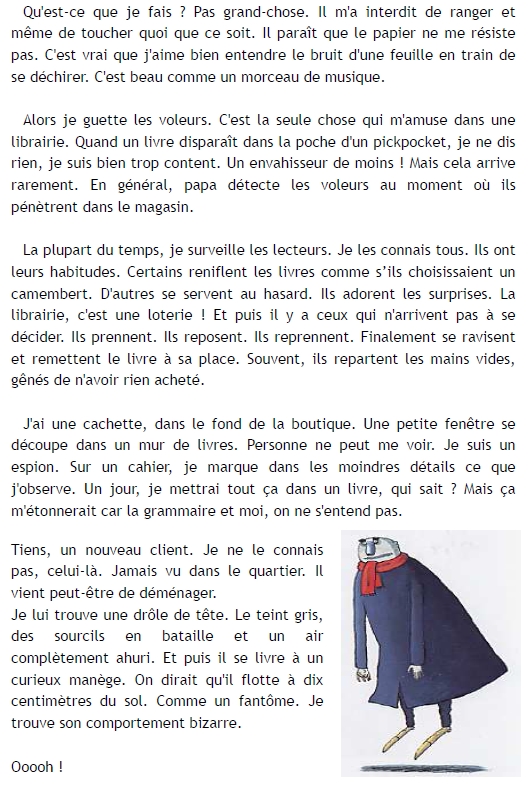 Qu'est-ce que je fais ? Pas grand-chose. Il m'a interdit de ranger et même de toucher quoi que ce soit. Il paraît que le papier ne me résiste pas. C'est vrai que j'aime bien entendre le bruit d'une feuille en train de se déchirer. C'est beau comme un morceau de musique.

Alors je guette les voleurs. C'est la seule chose qui m'amuse dans une librairie. Quand un livre disparaît dans la poche d'un pickpocket, je ne dis rien, je suis bien trop content. Un envahisseur de moins ! Mais cela arrive rarement. En général, papa détecte les voleurs au moment où ils pénètrent dans le magasin.

La plupart du temps, je surveille les lecteurs. Je les connais tous. Ils ont leurs habitudes. Certains reniflent les livres comme s'ils choisissaient un camembert. D'autres se servent au hasard. Ils adorent les surprises. La librairie, c'est une loterie ! Et puis il y a ceux qui n'arrivent pas à se décider. Ils prennent. Ils reposent. Ils reprennent. Finalement se ravisent et remettent le livre à sa place. Souvent, ils repartent les mains vides, gênés de n'avoir rien acheté.

J'ai une cachette, dans le fond de la boutique. Une petite fenêtre se découpe dans un mur de livres. Personne ne peut me voir. Je suis un espion. Sur un cahier, je marque dans les moindres détails ce que j'observe. Un jour, je mettrai tout ça dans un livre, qui sait ? Mais ça m'étonnerait car la grammaire et moi, on ne s'entend pas.

Tiens, un nouveau client. Je ne le connais pas, celui-là. Jamais vu dans le quartier. Il vient peut-être de déménager.
Je lui trouve une drôle de tête. Le teint gris, des sourcils en bataille et un air complètement ahuri. Et puis il se livre à un curieux manège. On dirait qu'il flotte à dix centimètres du sol. Comme un fantôme. Je trouve son comportement bizarre.

Ooooh !